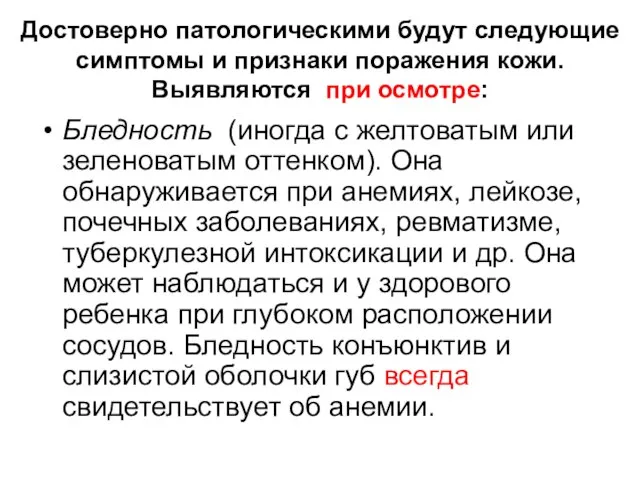 Достоверно патологическими будут следующие симптомы и признаки поражения кожи. Выявляются при осмотре:

• Бледность (иногда с желтоватым или зеленоватым оттенком). Она обнаруживается при анемиях, лейкозе, почечных заболеваниях, ревматизме, туберкулезной интоксикации и др. Она может наблюдаться и у здорового ребенка при глубоком расположении сосудов. Бледность конъюнктив и слизистой оболочки губ всегда свидетельствует об анемии.